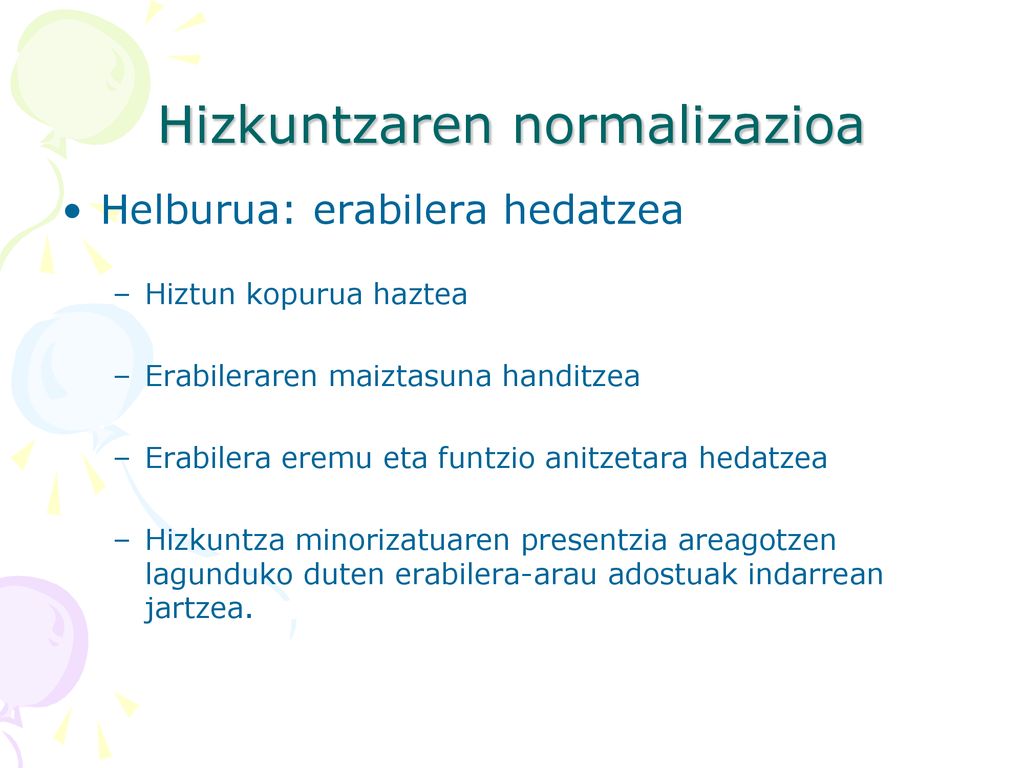 Hizkuntzaren normalizazioa

• Helburua: erabilera hedatzea

– Hiztun kopurua haztea

– Erabileraren maiztasuna handitzea

– Erabilera eremu eta funtzio anitzetara hedatzea

– Hizkuntza minorizatuaren presentzia areagotzen lagunduko duten erabilera-arau adostuak indarrean jartzea.